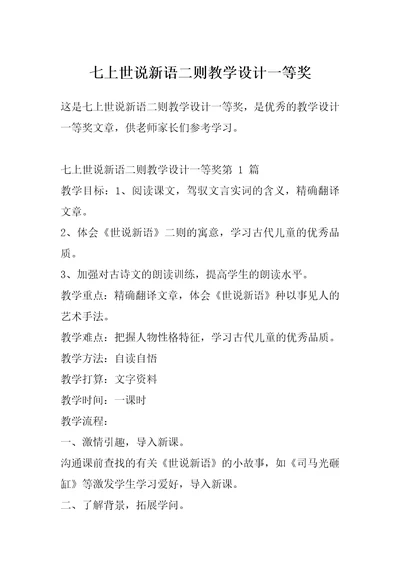 七上世说新语二则教学设计一等奖

这是七上世说新语二则教学设计一等奖，是优秀的教学设计一等奖文章，供老师家长们参考学习。

七上世说新语二则教学设计一等奖第 1 篇

教学目标：1、阅读课文，驾驭文言实词的含义，精确翻译文章。

2、体会《世说新语》二则的寓意，学习古代儿童的优秀品质。

3、加强对古诗文的朗读训练，提高学生的朗读水平。

教学重点：精确翻译文章，体会《世说新语》种以事见人的艺术手法。

教学难点：把握人物性格特征，学习古代儿童的优秀品质。

教学方法：自读自悟

教学打算：文字资料

教学时间：一课时

教学流程：

一、激情引趣，导入新课。

沟通课前查找的有关《世说新语》的小故事，如《司马光砸缸》等激发学生学习爱好，导入新课。

二、了解背景，拓展学问。